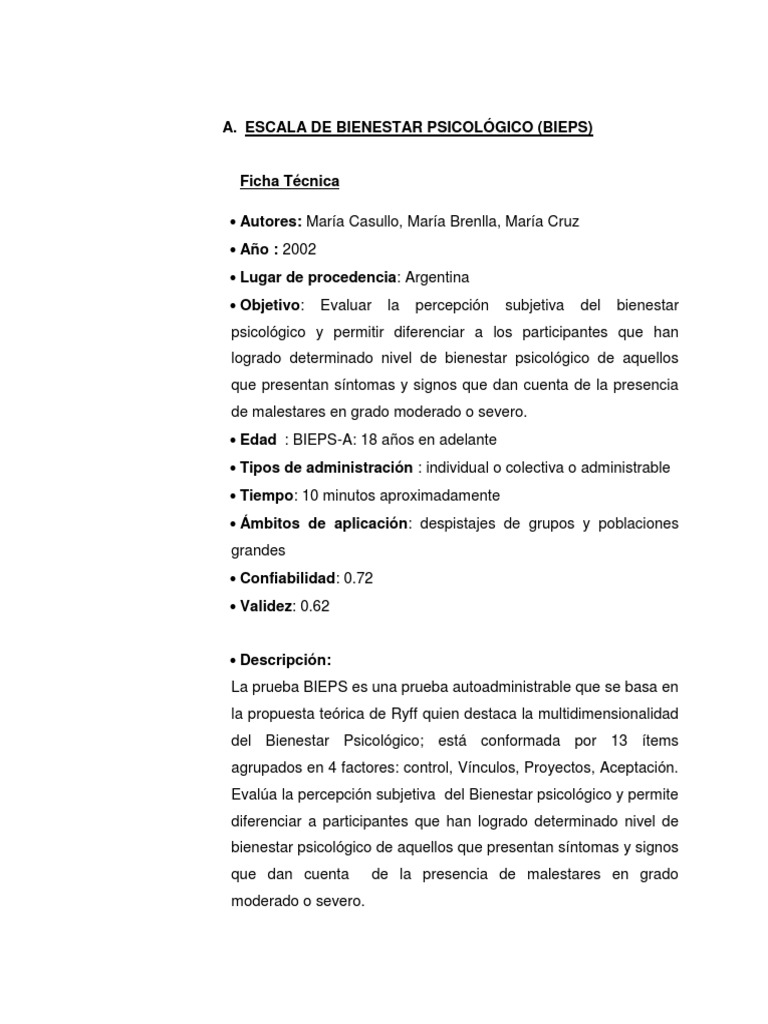 A. ESCALA DE BIENESTAR PSICOLÓGICO (BIEPS)

Ficha Técnica

• Autores: María Casullo, María Brenlla, María Cruz
• Año : 2002
• Lugar de procedencia: Argentina
• Objetivo: Evaluar la percepción subjetiva del bienestar psicológico y permitir diferenciar a los participantes que han logrado determinado nivel de bienestar psicológico de aquellos que presentan síntomas y signos que dan cuenta de la presencia de malestares en grado moderado o severo.
• Edad : BIEPS-A: 18 años en adelante
• Tipos de administración : individual o colectiva o administrable
• Tiempo: 10 minutos aproximadamente
• Ámbitos de aplicación: despistajes de grupos y poblaciones grandes
• Confiabilidad: 0.72
• Validez: 0.62

• Descripción:
La prueba BIEPS es una prueba autoadministrable que se basa en la propuesta teórica de Ryff quien destaca la multidimensionalidad del Bienestar Psicológico; está conformada por 13 ítems agrupados en 4 factores: control, Vínculos, Proyectos, Aceptación. Evalúa la percepción subjetiva del Bienestar psicológico y permite diferenciar a participantes que han logrado determinado nivel de bienestar psicológico de aquellos que presentan síntomas y signos que dan cuenta de la presencia de malestares en grado moderado o severo.